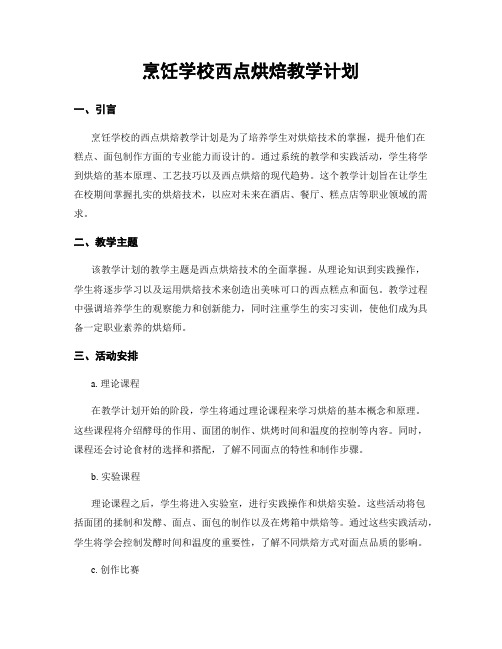 烹饪学校西点烘焙教学计划

一、引言

烹饪学校的西点烘焙教学计划是为了培养学生对烘焙技术的掌握，提升他们在糕点、面包制作方面的专业能力而设计的。通过系统的教学和实践活动，学生将学到烘焙的基本原理、工艺技巧以及西点烘焙的现代趋势。这个教学计划旨在让学生在校期间掌握扎实的烘焙技术，以应对未来在酒店、餐厅、糕点店等职业领域的需求。

二、教学主题

该教学计划的教学主题是西点烘焙技术的全面掌握。从理论知识到实践操作，学生将逐步学习以及运用烘焙技术来创造出美味可口的西点糕点和面包。教学过程中强调培养学生的观察能力和创新能力，同时注重学生的实习实训，使他们成为具备一定职业素养的烘焙师。

三、活动安排

a. 理论课程

在教学计划开始的阶段，学生将通过理论课程来学习烘焙的基本概念和原理。这些课程将介绍酵母的作用、面团的制作、烘烤时间和温度的控制等内容。同时，课程还会讨论食材的选择和搭配，了解不同面点的特性和制作步骤。

b. 实验课程

理论课程之后，学生将进入实验室，进行实践操作和烘焙实验。这些活动将包括面团的揉制和发酵、面点、面包的制作以及在烤箱中烘焙等。通过这些实践活动，学生将学会控制发酵时间和温度的重要性，了解不同烘焙方式对面点品质的影响。

c. 创作比赛